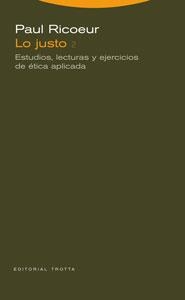 Paul Ricoeur
Lo justo 2
Estudios, lecturas y ejercicios de ética aplicada

EDITORIAL TROTTA